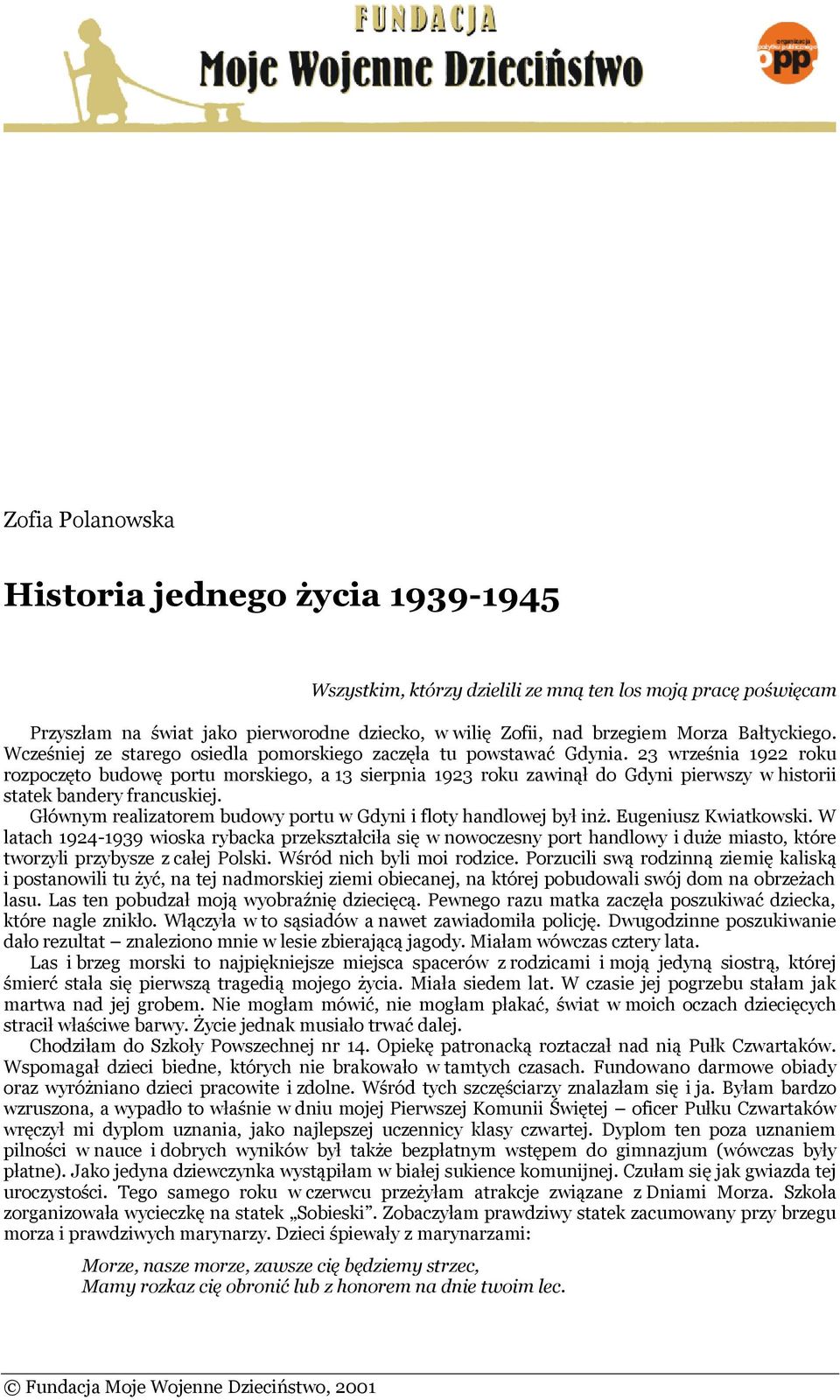 FUNDACJA
Moje Wojenne Dzieciństwo

organizacja pożytku publicznego
opp

Zofia Polanowska

Historia jednego życia 1939-1945

Wszystkim, którzy dzielili ze mną ten los moją pracę poświęcam

Przyszłam na świat jako pierworodne dziecko, w wilię Zofii, nad brzegiem Morza Bałtyckiego. Wcześniej ze starego osiedla pomorskiego zaczęła tu powstawać Gdynia. 23 września 1922 roku rozpoczęto budowę portu morskiego, a 13 sierpnia 1923 roku zawinął do Gdyni pierwszy w historii statek bandery francuskiej.

Głównym realizatorem budowy portu w Gdyni i floty handlowej był inż. Eugeniusz Kwiatkowski. W latach 1924-1939 wioska rybacka przekształciła się w nowoczesny port handlowy i duże miasto, które tworzyli przybysze z całej Polski. Wśród nich byli moi rodzice. Porzucili swą rodzinną ziemię kaliską i postanowili tu żyć, na tej nadmorskiej ziemi obiecanej, na której pobudowali swój dom na obrzeżach lasu. Las ten pobudzał moją wyobraźnię dziecięcą. Pewnego razu matka zaczęła poszukiwać dziecka, które nagle znikło. Włączyła w to sąsiadów a nawet zawiadomiła policję. Dwugodzinne poszukiwanie dało rezultat – znaleziono mnie w lesie zbierającą jagody. Miałam wówczas cztery lata.

Las i brzeg morski to najpiękniejsze miejsca spacerów z rodzicami i moją jedyną siostrą, której śmierć stała się pierwszą tragedią mojego życia. Miała siedem lat. W czasie jej pogrzebu stałam jak martwa nad jej grobem. Nie mogłam mówić, nie mogłam płakać, świat w moich oczach dziecięcych stracił właściwe barwy. Życie jednak musiało trwać dalej.

Chodziłam do Szkoły Powszechnej nr 14. Opiekę patronacką roztaczał nad nią Pułk Czwartaków. Wspomagał dzieci biedne, których nie brakowało w tamtych czasach. Fundowano darmowe obiady oraz wyróżniano dzieci pracowite i zdolne. Wśród tych szczęściarzy znalazłam się i ja. Byłam bardzo wzruszona, a wypadło to właśnie w dniu mojej Pierwszej Komunii Świętej – oficer Pułku Czwartaków wręczył mi dyplom uznania, jako najlepszej uczennicy klasy czwartej. Dyplom ten poza uznaniem pilności w nauce i dobrych wyników był także bezpłatnym wstępem do gimnazjum (wówczas były płatne). Jako jedyna dziewczynka wystąpiłam w białej sukience komunijnej. Czułam się jak gwiazda tej uroczystości. Tego samego roku w czerwcu przeżyłam atrakcje związane z Dniami Morza. Szkoła zorganizowała wycieczkę na statek „Sobieski”. Zobaczyłam prawdziwy statek zacumowany przy brzegu morza i prawdziwych marynarzy. Dzieci śpiewały z marynarzami:

Morze, nasze morze, zawsze cię będziemy strzec,
Mamy rozkaz cię obronić lub z honorem na dnie twoim lec.

© Fundacja Moje Wojenne Dzieciństwo, 2001